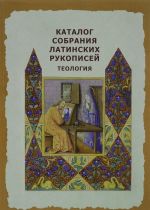 КАТАЛОГ
СОБРАНИЯ
ЛАТИНСКИХ
РУКОПИСЕЙ
ТЕОЛОГИЯ